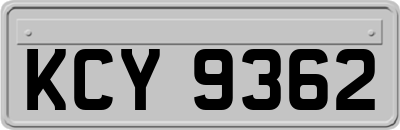 KCY 9362